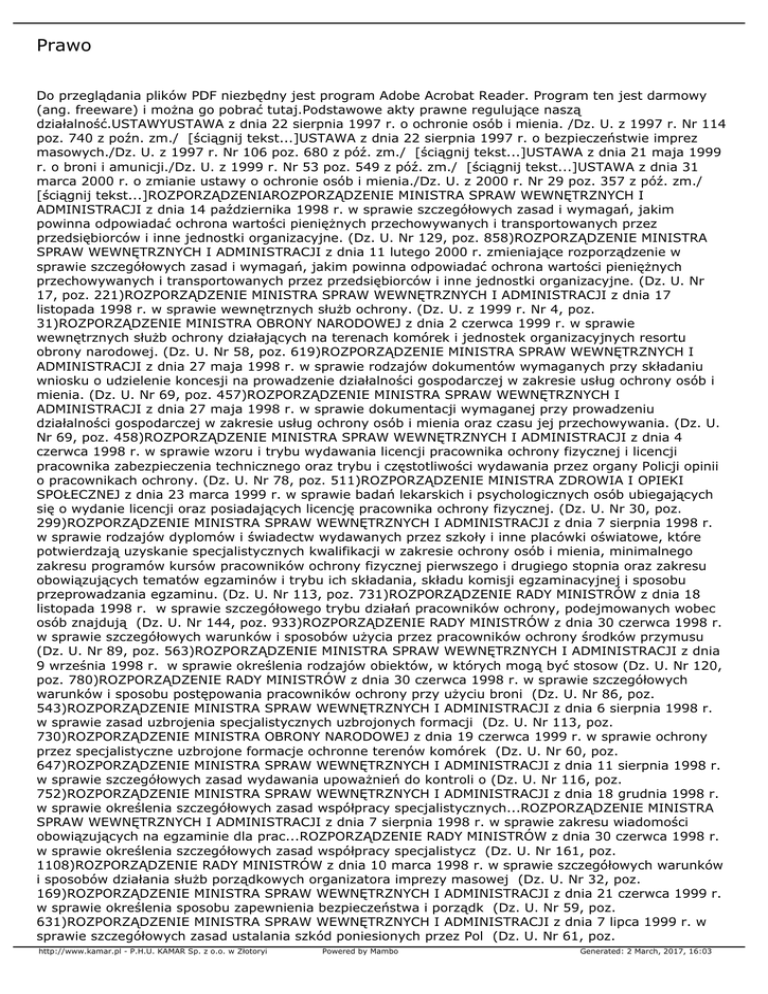 Prawo

Do przeglądania plików PDF niezbędny jest program Adobe Acrobat Reader. Program ten jest darmowy (ang. freeware) i można go pobrać tutaj.Podstawowe akty prawne regulujące naszą działalność.USTAWYUSTAWA z dnia 22 sierpnia 1997 r. o ochronie osób i mienia. /Dz. U. z 1997 r. Nr 114 poz. 740 z poźn. zm./ [ściągnij tekst...]USTAWA z dnia 22 sierpnia 1997 r. o bezpieczeństwie imprez masowych./Dz. U. z 1997 r. Nr 106 poz. 680 z póź. zm./ [ściągnij tekst...]USTAWA z dnia 21 maja 1999 r. o broni i amunicji./Dz. U. z 1999 r. Nr 53 poz. 549 z póź. zm./ [ściągnij tekst...]USTAWA z dnia 31 marca 2000 r. o zmianie ustawy o ochronie osób i mienia./Dz. U. z 2000 r. Nr 29 poz. 357 z póź. zm./ [ściągnij tekst...]ROZPORZĄDZENIAROZPORZĄDZENIE MINISTRA SPRAW WEWNĘTRZNYCH I ADMINISTRACJI z dnia 14 października 1998 r. w sprawie szczegółowych zasad i wymagań, jakim powinna odpowiadać ochrona wartości pieniężnych przechowywanych i transportowanych przez przedsiębiorców i inne jednostki organizacyjne. (Dz. U. Nr 129, poz. 858)ROZPORZĄDZENIE MINISTRA SPRAW WEWNĘTRZNYCH I ADMINISTRACJI z dnia 11 lutego 2000 r. zmieniające rozporządzenie w sprawie szczegółowych zasad i wymagań, jakim powinna odpowiadać ochrona wartości pieniężnych przechowywanych i transportowanych przez przedsiębiorców i inne jednostki organizacyjne. (Dz. U. Nr 17, poz. 221)ROZPORZĄDZENIE MINISTRA SPRAW WEWNĘTRZNYCH I ADMINISTRACJI z dnia 17 listopada 1998 r. w sprawie wewnętrznych służb ochrony. (Dz. U. z 1999 r. Nr 4, poz. 31)ROZPORZĄDZENIE MINISTRA OBRONY NARODOWEJ z dnia 2 czerwca 1999 r. w sprawie wewnętrznych służb ochrony działających na terenach komórek i jednostek organizacyjnych resortu obrony narodowej. (Dz. U. Nr 58, poz. 619)ROZPORZĄDZENIE MINISTRA SPRAW WEWNĘTRZNYCH I ADMINISTRACJI z dnia 27 maja 1998 r. w sprawie rodzajów dokumentów wymaganych przy składaniu wniosku o udzielenie koncesji na prowadzenie działalności gospodarczej w zakresie usług ochrony osób i mienia. (Dz. U. Nr 69, poz. 457)ROZPORZĄDZENIE MINISTRA SPRAW WEWNĘTRZNYCH I ADMINISTRACJI z dnia 27 maja 1998 r. w sprawie dokumentacji wymaganej przy prowadzeniu działalności gospodarczej w zakresie usług ochrony osób i mienia oraz czasu jej przechowywania. (Dz. U. Nr 69, poz. 458)ROZPORZĄDZENIE MINISTRA SPRAW WEWNĘTRZNYCH I ADMINISTRACJI z dnia 4 czerwca 1998 r. w sprawie wzoru i trybu wydawania licencji pracownika ochrony fizycznej i licencji pracownika zabezpieczenia technicznego oraz trybu i częstotliwości wydawania przez organy Policji opinii o pracownikach ochrony. (Dz. U. Nr 78, poz. 511)ROZPORZĄDZENIE MINISTRA ZDROWIA I OPIEKI SPOŁECZNEJ z dnia 23 marca 1999 r. w sprawie badań lekarskich i psychologicznych osób ubiegających się o wydanie licencji oraz posiadających licencję pracownika ochrony fizycznej. (Dz. U. Nr 30, poz. 299)ROZPORZĄDZENIE MINISTRA SPRAW WEWNĘTRZNYCH I ADMINISTRACJI z dnia 7 sierpnia 1998 r. w sprawie rodzajów dyplomów i świadectw wydawanych przez szkoły i inne placówki oświatowe, które potwierdzają uzyskanie specjalistycznych kwalifikacji w zakresie ochrony osób i mienia, minimalnego zakresu programów kursów pracowników ochrony fizycznej pierwszego i drugiego stopnia oraz zakresu obowiązujących tematów egzaminów i trybu ich składania, składu komisji egzaminacyjnej i sposobu przeprowadzania egzaminu. (Dz. U. Nr 113, poz. 731)ROZPORZĄDZENIE RADY MINISTRÓW z dnia 18 listopada 1998 r. w sprawie szczegółowego trybu działań pracowników ochrony, podejmowanych wobec osób znajdują (Dz. U. Nr 144, poz. 933)ROZPORZĄDZENIE RADY MINISTRÓW z dnia 30 czerwca 1998 r. w sprawie szczegółowych warunków i sposobów użycia przez pracowników ochrony środków przymusu (Dz. U. Nr 89, poz. 563)ROZPORZĄDZENIE MINISTRA SPRAW WEWNĘTRZNYCH I ADMINISTRACJI z dnia 9 września 1998 r. w sprawie określenia rodzajów obiektów, w których mogą być stosow (Dz. U. Nr 120, poz. 780)ROZPORZĄDZENIE RADY MINISTRÓW z dnia 30 czerwca 1998 r. w sprawie szczegółowych warunków i sposobu postępowania pracowników ochrony przy użyciu broni (Dz. U. Nr 86, poz. 543)ROZPORZĄDZENIE MINISTRA SPRAW WEWNĘTRZNYCH I ADMINISTRACJI z dnia 6 sierpnia 1998 r. w sprawie zasad uzbrojenia specjalistycznych uzbrojonych formacji (Dz. U. Nr 113, poz. 730)ROZPORZĄDZENIE MINISTRA OBRONY NARODOWEJ z dnia 19 czerwca 1999 r. w sprawie ochrony przez specjalistyczne uzbrojone formacje ochronne terenów komórek (Dz. U. Nr 60, poz. 647)ROZPORZĄDZENIE MINISTRA SPRAW WEWNĘTRZNYCH I ADMINISTRACJI z dnia 11 sierpnia 1998 r. w sprawie szczegółowych zasad wydawania upoważnień do kontroli o (Dz. U. Nr 116, poz. 752)ROZPORZĄDZENIE MINISTRA SPRAW WEWNĘTRZNYCH I ADMINISTRACJI z dnia 18 grudnia 1998 r. w sprawie określenia szczegółowych zasad współpracy specjalistycznych...ROZPORZĄDZENIE MINISTRA SPRAW WEWNĘTRZNYCH I ADMINISTRACJI z dnia 7 sierpnia 1998 r. w sprawie zakresu wiadomości obowiązujących na egzaminie dla prac...ROZPORZĄDZENIE RADY MINISTRÓW z dnia 30 czerwca 1998 r. w sprawie określenia szczegółowych zasad współpracy specjalistycz (Dz. U. Nr 161, poz. 1108)ROZPORZĄDZENIE RADY MINISTRÓW z dnia 10 marca 1998 r. w sprawie szczegółowych warunków i sposobów działania służb porządkowych organizatora imprezy masowej (Dz. U. Nr 32, poz. 169)ROZPORZĄDZENIE MINISTRA SPRAW WEWNĘTRZNYCH I ADMINISTRACJI z dnia 21 czerwca 1999 r. w sprawie określenia sposobu zapewnienia bezpieczeństwa i porządk (Dz. U. Nr 59, poz. 631)ROZPORZĄDZENIE MINISTRA SPRAW WEWNĘTRZNYCH I ADMINISTRACJI z dnia 7 lipca 1999 r. w sprawie szczegółowych zasad ustalania szkód poniesionych przez Pol (Dz. U. Nr 61, poz.

http://www.kamar.pl - P.H.U. KAMAR Sp. z o.o. w Złotoryi Powered by Mambo Generated: 2 March, 2017, 16:03